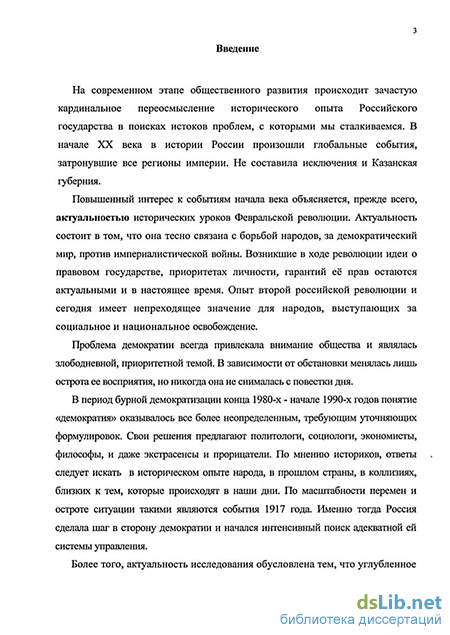 3

Введение

На современном этапе общественного развития происходит зачастую кардинальное переосмысление исторического опыта Российского государства в поисках истоков проблем, с которыми мы сталкиваемся. В начале XX века в истории России произошли глобальные события, затронувшие все регионы империи. Не составила исключения и Казанская губерния.

Повышенный интерес к событиям начала века объясняется, прежде всего, актуальностью исторических уроков Февральской революции. Актуальность состоит в том, что она тесно связана с борьбой народов, за демократический мир, против империалистической войны. Возникшие в ходе революции идеи о правовом государстве, приоритетах личности, гарантий её прав остаются актуальными и в настоящее время. Опыт второй российской революции и сегодня имеет непреходящее значение для народов, выступающих за социальное и национальное освобождение.

Проблема демократии всегда привлекала внимание общества и являлась злободневной, приоритетной темой. В зависимости от обстановки менялась лишь острота ее восприятия, но никогда она не снималась с повестки дня.

В период бурной демократизации конца 1980-х - начале 1990-х годов понятие «демократия» оказывалось все более неопределенным, требующим уточняющих формулировок. Свои решения предлагают политологи, социологи, экономисты, философы, и даже экстрасенсы и прорицатели. По мнению историков, ответы следует искать в историческом опыте народа, в прошлом страны, в коллизиях, близких к тем, которые происходят в наши дни. По масштабности перемен и остроте ситуации такими являются события 1917 года. Именно тогда Россия сделала шаг в сторону демократии и начался интенсивный поиск адекватной ей системы управления.

Более того, актуальность исследования обусловлена тем, что углубленное

dsLib.net
библиотека диссертаций